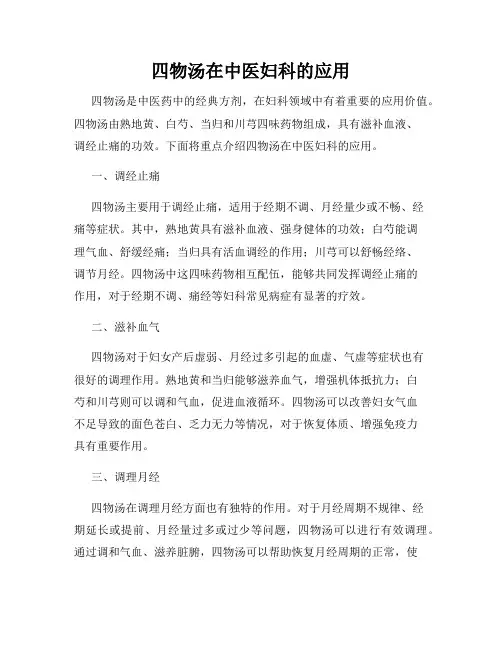 四物汤在中医妇科的应用

四物汤是中医药中的经典方剂，在妇科领域中有着重要的应用价值。四物汤由熟地黄、白芍、当归和川芎四味药物组成，具有滋补血液、调经止痛的功效。下面将重点介绍四物汤在中医妇科的应用。

一、调经止痛

四物汤主要用于调经止痛，适用于经期不调、月经量少或不畅、经痛等症状。其中，熟地黄具有滋补血液、强身健体的功效；白芍能调理气血、舒缓经痛；当归具有活血调经的作用；川芎可以舒畅经络、调节月经。四物汤中这四味药物相互配伍，能够共同发挥调经止痛的作用，对于经期不调、痛经等妇科常见病症有显著的疗效。

二、滋补血气

四物汤对于妇女产后虚弱、月经过多引起的血虚、气虚等症状也有很好的调理作用。熟地黄和当归能够滋养血气，增强机体抵抗力；白芍和川芎则可以调和气血，促进血液循环。四物汤可以改善妇女气血不足导致的面色苍白、乏力无力等情况，对于恢复体质、增强免疫力具有重要作用。

三、调理月经

四物汤在调理月经方面也有独特的作用。对于月经周期不规律、经期延长或提前、月经量过多或过少等问题，四物汤可以进行有效调理。通过调和气血、滋养脏腑，四物汤可以帮助恢复月经周期的正常，使